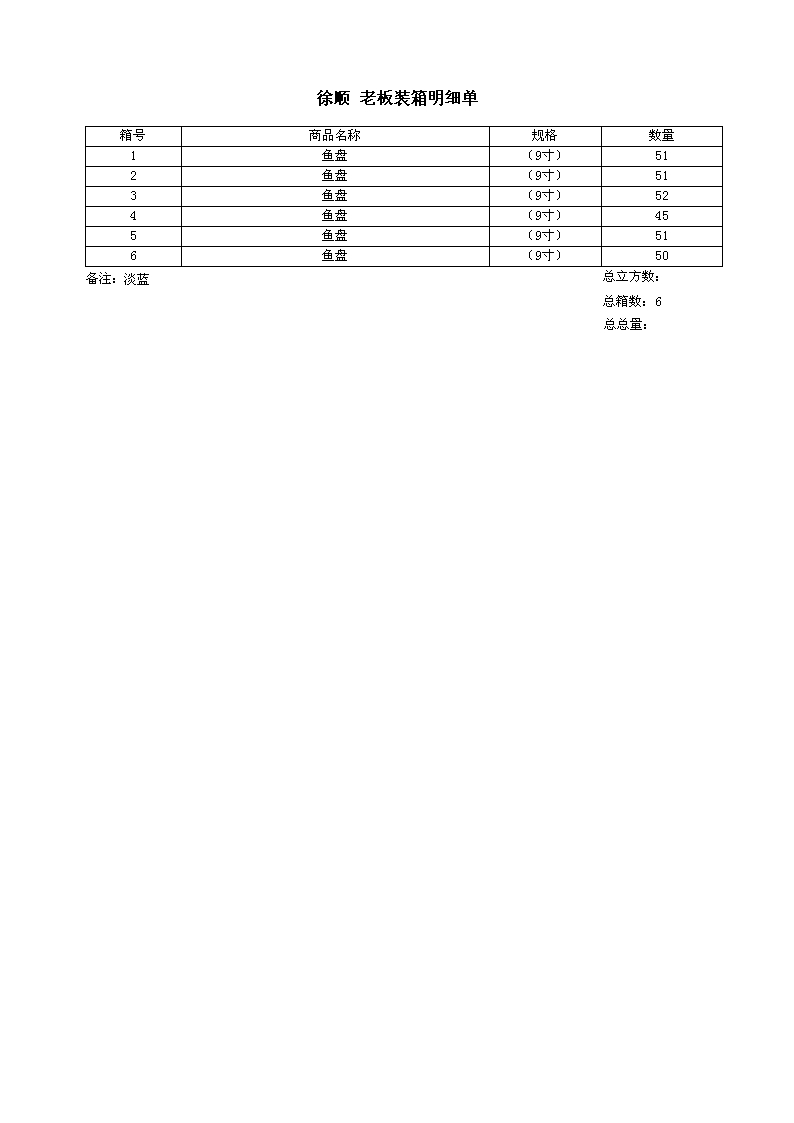 徐顺 老板装箱明细单

| 箱号 | 商品名称 | 规格 | 数量 |
|---|---|---|---|
| 1 | 鱼盘 | （9寸） | 51 |
| 2 | 鱼盘 | （9寸） | 51 |
| 3 | 鱼盘 | （9寸） | 52 |
| 4 | 鱼盘 | （9寸） | 45 |
| 5 | 鱼盘 | （9寸） | 51 |
| 6 | 鱼盘 | （9寸） | 50 |

备注：淡蓝

总立方数：

总箱数：6

总总量：